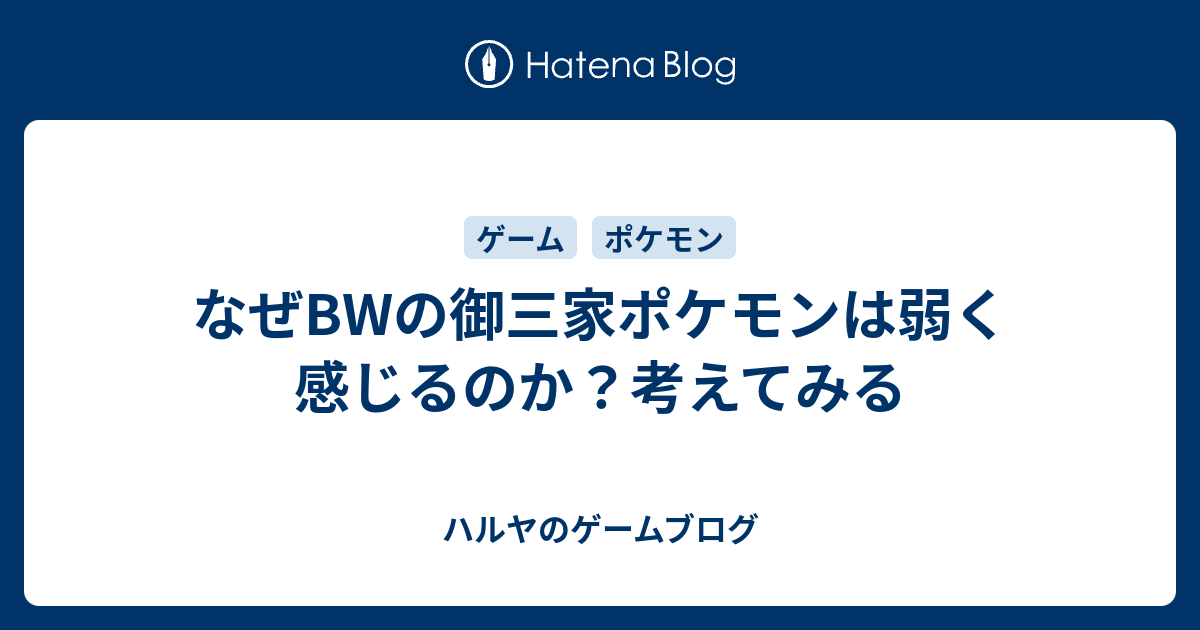 Hatena Blog

ゲーム ポケモン

なぜBWの御三家ポケモンは弱く感じるのか？考えてみる

ハルヤのゲームブログ